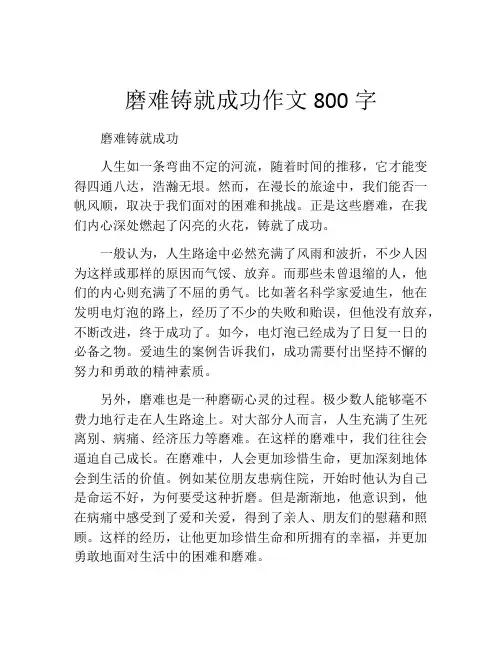 磨难铸就成功作文 800 字

磨难铸就成功

人生如一条弯曲不定的河流，随着时间的推移，它才能变得四通八达，浩瀚无垠。然而，在漫长的旅途中，我们能否一帆风顺，取决于我们面对的困难和挑战。正是这些磨难，在我们内心深处燃起了闪亮的火花，铸就了成功。

一般认为，人生路途中必然充满了风雨和波折，不少人因为这样或那样的原因而气馁、放弃。而那些未曾退缩的人，他们的内心则充满了不屈的勇气。比如著名科学家爱迪生，他在发明电灯泡的路上，经历了不少的失败和贻误，但他没有放弃，不断改进，终于成功了。如今，电灯泡已经成为了日复一日的必备之物。爱迪生的案例告诉我们，成功需要付出坚持不懈的努力和勇敢的精神素质。

另外，磨难也是一种磨砺心灵的过程。极少数人能够毫不费力地行走在人生路途上。对大部分人而言，人生充满了生死离别、病痛、经济压力等磨难。在这样的磨难中，我们往往会逼迫自己成长。在磨难中，人会更加珍惜生命，更加深刻地体会到生活的价值。例如某位朋友患病住院，开始时他认为自己是命运不好，为何要受这种折磨。但是渐渐地，他意识到，他在病痛中感受到了爱和关爱，得到了亲人、朋友们的慰藉和照顾。这样的经历，让他更加珍惜生命和所拥有的幸福，并更加勇敢地面对生活中的困难和磨难。